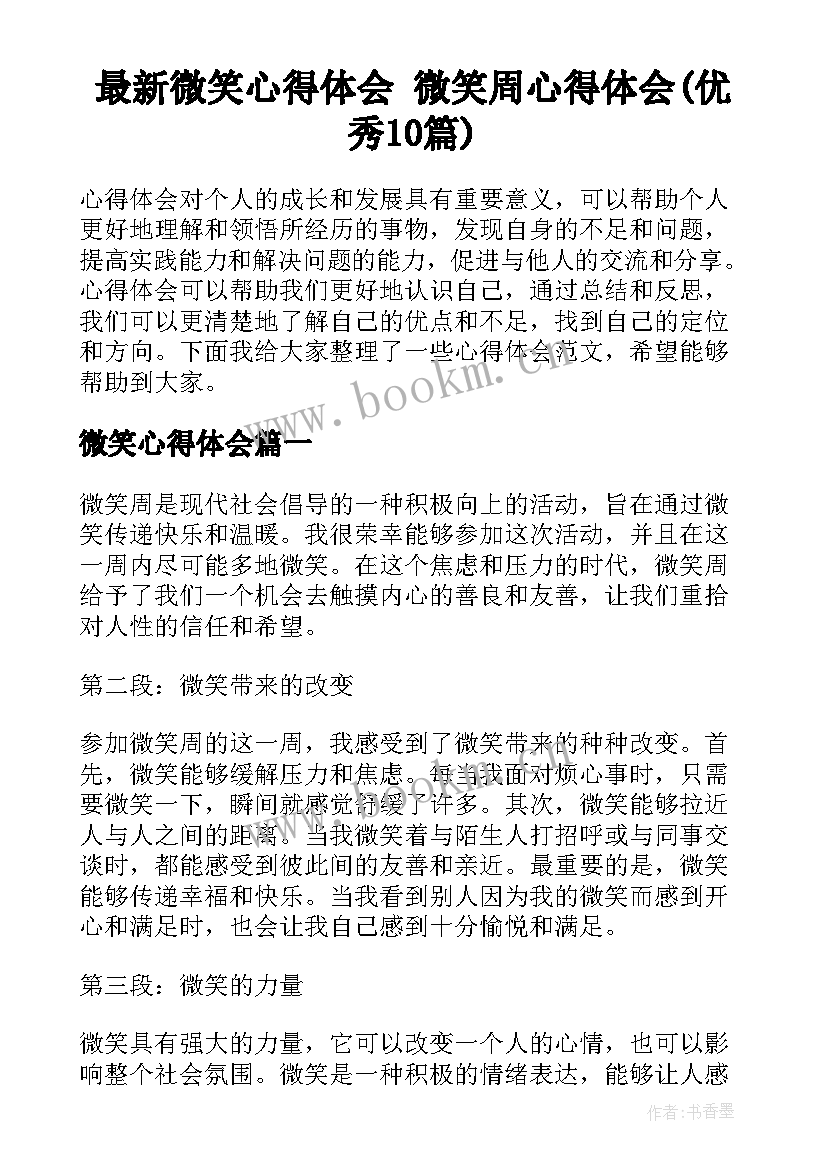 最新微笑心得体会 微笑周心得体会(优秀10篇)

心得体会对个人的成长和发展具有重要意义，可以帮助个人更好地理解和领悟所经历的事物，发现自身的不足和问题，提高实践能力和解决问题的能力，促进与他人的交流和分享。心得体会可以帮助我们更好地认识自己，通过总结和反思，我们可以更清楚地了解自己的优点和不足，找到自己的定位和方向。下面我给大家整理了一些心得体会范文，希望能够帮助到大家。

www.bookm.cn

微笑心得体会篇一

微笑周是现代社会倡导的一种积极向上的活动，旨在通过微笑传递快乐和温暖。我很荣幸能够参加这次活动，并且在这一周内尽可能多地微笑。在这个焦虑和压力的时代，微笑周给予了我们一个机会去触摸内心的善良和友善，让我们重拾对人性的信任和希望。

第二段：微笑带来的改变

参加微笑周的这一周，我感受到了微笑带来的种种改变。首先，微笑能够缓解压力和焦虑。每当我面对烦心事时，只需要微笑一下，瞬间就感觉舒缓了许多。其次，微笑能够拉近人与人之间的距离。当我微笑着与陌生人打招呼或与同事交谈时，都能感受到彼此间的友善和亲近。最重要的是，微笑能够传递幸福和快乐。当我看到别人因为我的微笑而感到开心和满足时，也会让我自己感到十分愉悦和满足。

第三段：微笑的力量

微笑具有强大的力量，它可以改变一个人的心情，也可以影响整个社会氛围。微笑是一种积极的情绪表达，能够让人感

作者：书香墨